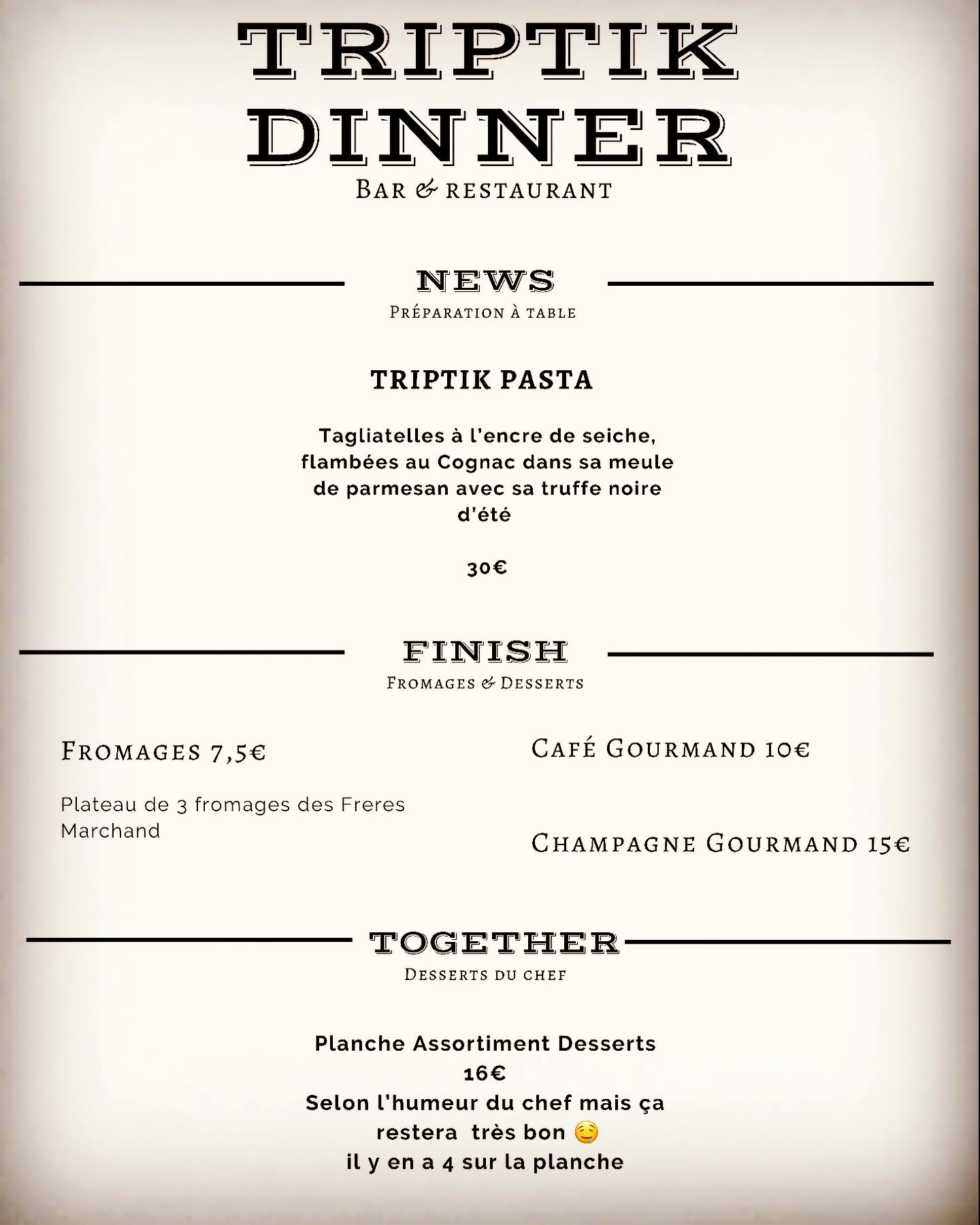 TRIPTIK DINNER

Bar & restaurant

NEWS

Préparation à table

TRIPTIK PASTA

Tagliatelles à l'encre de seiche, flambées au Cognac dans sa meule de parmesan avec sa truffe noire d'été

30€

FINISH

Fromages & Desserts

Fromages 7,5€

Plateau de 3 fromages des Freres Marchand

Café Gourmand 10€

Champagne Gourmand 15€

TOGETHER

Desserts du chef

Planche Assortiment Desserts
16€
Selon l'humeur du chef mais ça restera très bon 🤤
il y en a 4 sur la planche